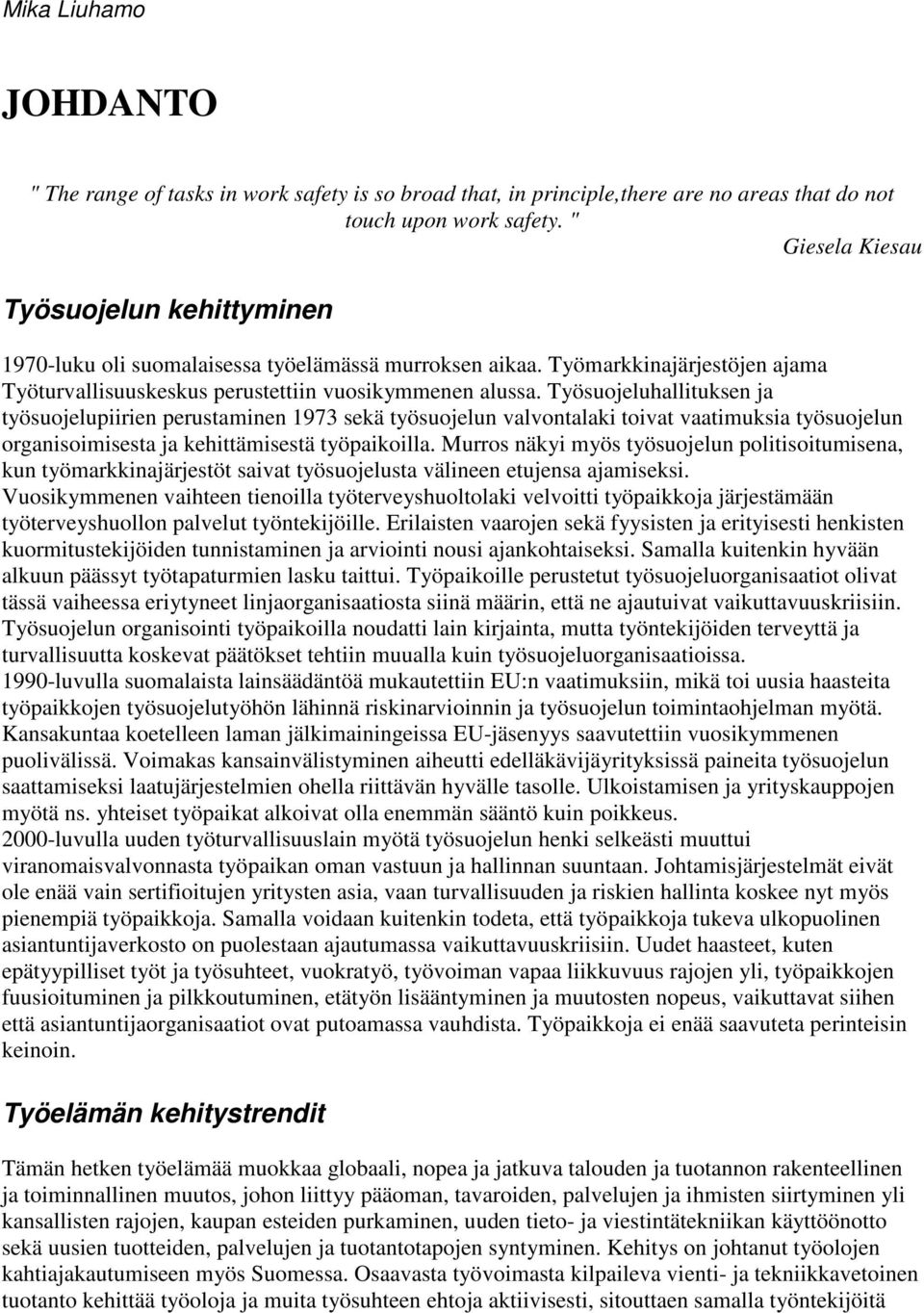 Mika Liuhamo

JOHDANTO

" The range of tasks in work safety is so broad that, in principle,there are no areas that do not touch upon work safety. "

Giesela Kiesau

Työsuojelun kehittyminen

1970-luku oli suomalaisessa työelämässä murroksen aikaa. Työmarkkinajärjestöjen ajama Työturvallisuuskeskus perustettiin vuosikymmenen alussa. Työsuojeluhallituksen ja työsuojelupiirien perustaminen 1973 sekä työsuojelun valvontalaki toivat vaatimuksia työsuojelun organisoimisesta ja kehittämisestä työpaikoilla. Murros näkyi myös työsuojelun politisoitumisena, kun työmarkkinajärjestöt saivat työsuojelusta välineen etujensa ajamiseksi. Vuosikymmenen vaihteen tienoilla työterveyshuoltolaki velvoitti työpaikkoja järjestämään työterveyshuollon palvelut työntekijöille. Erilaisten vaarojen sekä fyysisten ja erityisesti henkisten kuormitustekijöiden tunnistaminen ja arviointi nousi ajankohtaiseksi. Samalla kuitenkin hyvään alkuun päässyt työtapaturmien lasku taittui. Työpaikoille perustetut työsuojeluorganisaatiot olivat tässä vaiheessa eriytyneet linjaorganisaatiosta siinä määrin, että ne ajautuivat vaikuttavuuskriisiin. Työsuojelun organisointi työpaikoilla noudatti lain kirjainta, mutta työntekijöiden terveyttä ja turvallisuutta koskevat päätökset tehtiin muualla kuin työsuojeluorganisaatioissa.
1990-luvulla suomalaista lainsäädäntöä mukautettiin EU:n vaatimuksiin, mikä toi uusia haasteita työpaikkojen työsuojelutyöhön lähinnä riskinarvioinnin ja työsuojelun toimintaohjelman myötä. Kansakuntaa koetelleen laman jälkimainingeissa EU-jäsenyys saavutettiin vuosikymmenen puolivälissä. Voimakas kansainvälistyminen aiheutti edelläkävijäyrityksissä paineita työsuojelun saattamiseksi laatujärjestelmien ohella riittävän hyvälle tasolle. Ulkoistamisen ja yrityskauppojen myötä ns. yhteiset työpaikat alkoivat olla enemmän sääntö kuin poikkeus.
2000-luvulla uuden työturvallisuuslain myötä työsuojelun henki selkeästi muuttui viranomaisvalvonnasta työpaikan oman vastuun ja hallinnan suuntaan. Johtamisjärjestelmät eivät ole enää vain sertifioitujen yritysten asia, vaan turvallisuuden ja riskien hallinta koskee nyt myös pienempiä työpaikkoja. Samalla voidaan kuitenkin todeta, että työpaikkoja tukeva ulkopuolinen asiantuntijaverkosto on puolestaan ajautumassa vaikuttavuuskriisiin. Uudet haasteet, kuten epätyypilliset työt ja työsuhteet, vuokratyö, työvoiman vapaa liikkuvuus rajojen yli, työpaikkojen fuusioituminen ja pilkkoutuminen, etätyön lisääntyminen ja muutosten nopeus, vaikuttavat siihen että asiantuntijaorganisaatiot ovat putoamassa vauhdista. Työpaikkoja ei enää saavuteta perinteisin keinoin.

Työelämän kehitystrendit

Tämän hetken työelämää muokkaa globaali, nopea ja jatkuva talouden ja tuotannon rakenteellinen ja toiminnallinen muutos, johon liittyy pääoman, tavaroiden, palvelujen ja ihmisten siirtyminen yli kansallisten rajojen, kaupan esteiden purkaminen, uuden tieto- ja viestintätekniikan käyttöönotto sekä uusien tuotteiden, palvelujen ja tuotantotapojen syntyminen. Kehitys on johtanut työolojen kahtiajakautumiseen myös Suomessa. Osaavasta työvoimasta kilpaileva vienti- ja tekniikkavetoinen tuotanto kehittää työoloja ja muita työsuhteen ehtoja aktiivisesti, sitouttaen samalla työntekijöitä